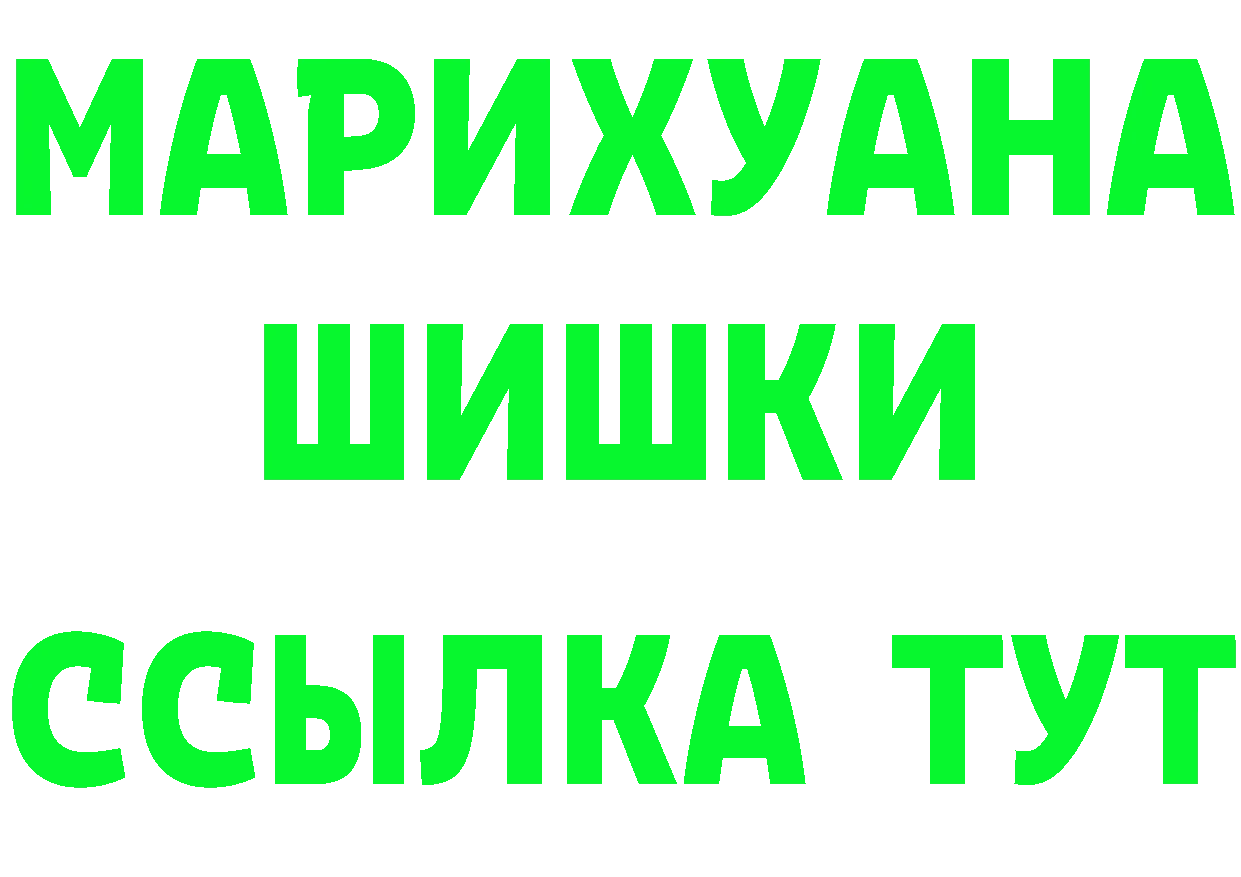 МАРИХУАНА
ШИШКИ
ССЫЛКА ТУТ